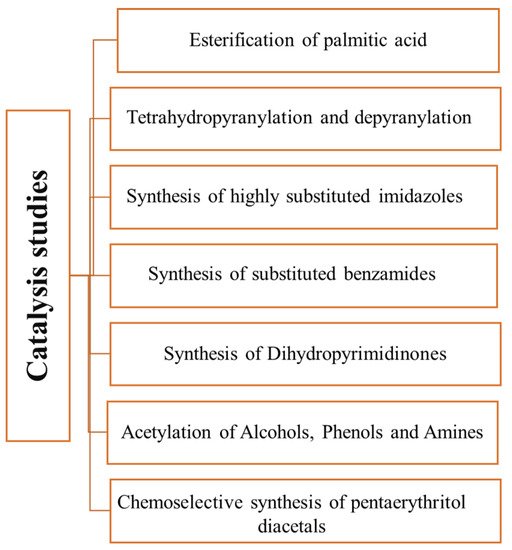 Catalysis studies

Esterification of palmitic acid

Tetrahydropyranylation and depyranylation

Synthesis of highly substituted imidazoles

Synthesis of substituted benzamides

Synthesis of Dihydropyrimidinones

Acetylation of Alcohols, Phenols and Amines

Chemoselective synthesis of pentaerythritol diacetals